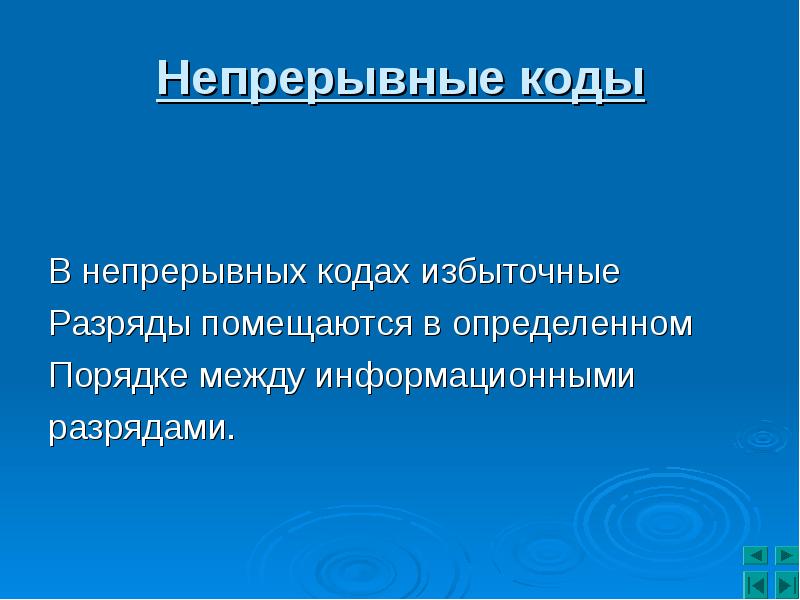 Непрерывные коды

В непрерывных кодах избыточные Разряды помещаются в определенном Порядке между информационными разрядами.